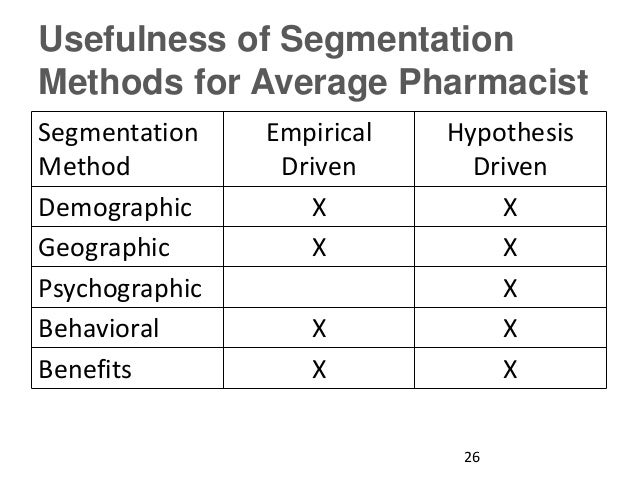 Usefulness of Segmentation Methods for Average Pharmacist

| Segmentation Method | Empirical Driven | Hypothesis Driven |
|---|---|---|
| Demographic | X | X |
| Geographic | X | X |
| Psychographic | | X |
| Behavioral | X | X |
| Benefits | X | X |

26